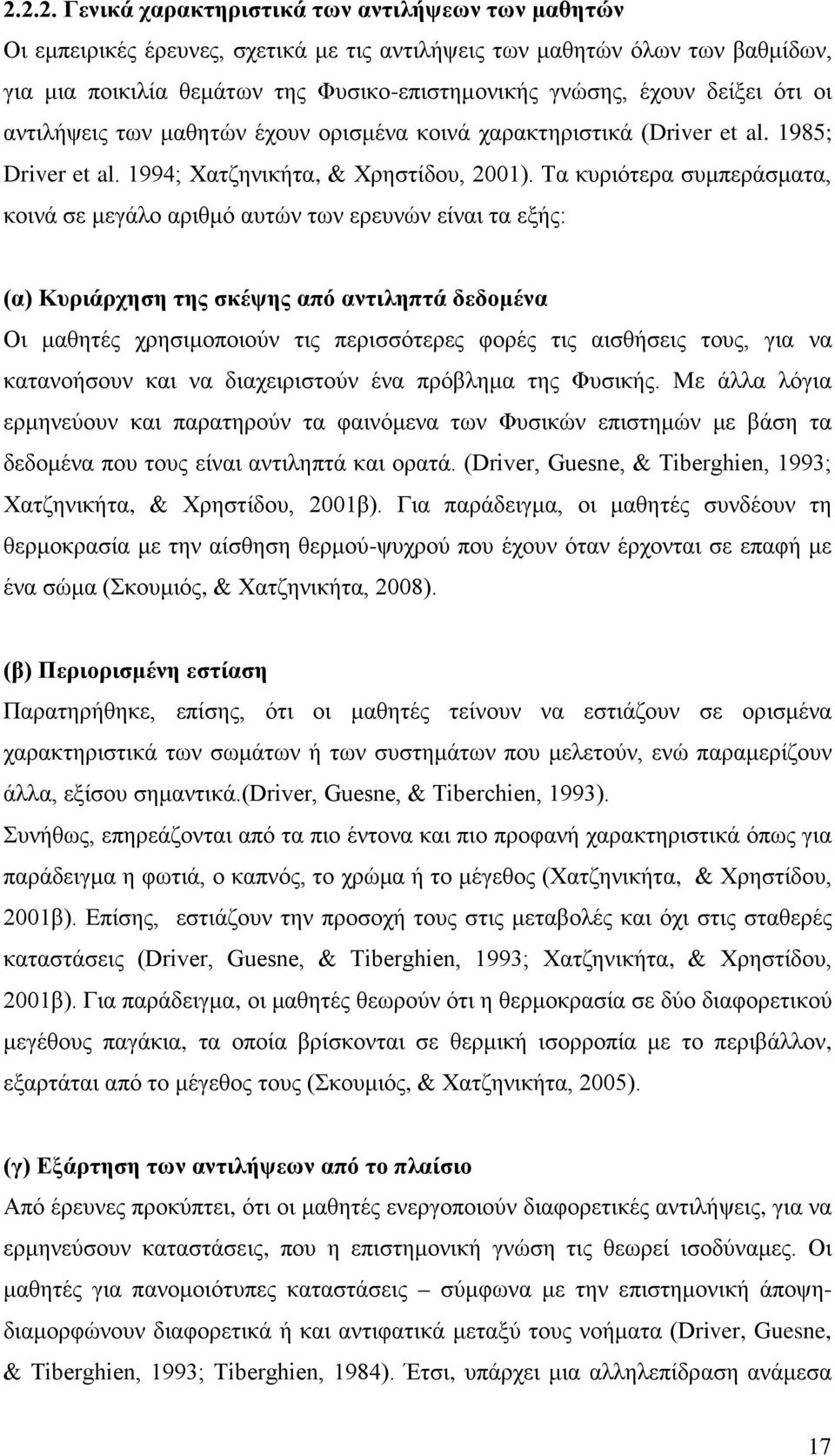 2.2.2. Γενικά χαρακτηριστικά των αντιλήψεων των μαθητών

Οι εμπειρικές έρευνες, σχετικά με τις αντιλήψεις των μαθητών όλων των βαθμίδων, για μια ποικιλία θεμάτων της Φυσικο-επιστημονικής γνώσης, έχουν δείξει ότι οι αντιλήψεις των μαθητών έχουν ορισμένα κοινά χαρακτηριστικά (Driver et al. 1985; Driver et al. 1994; Χατζηνικήτα, & Χρηστίδου, 2001). Τα κυριότερα συμπεράσματα, κοινά σε μεγάλο αριθμό αυτών των ερευνών είναι τα εξής:

(α) Κυριάρχηση της σκέψης από αντιληπτά δεδομένα

Οι μαθητές χρησιμοποιούν τις περισσότερες φορές τις αισθήσεις τους, για να κατανοήσουν και να διαχειριστούν ένα πρόβλημα της Φυσικής. Με άλλα λόγια ερμηνεύουν και παρατηρούν τα φαινόμενα των Φυσικών επιστημών με βάση τα δεδομένα που τους είναι αντιληπτά και ορατά. (Driver, Guesne, & Tiberghien, 1993; Χατζηνικήτα, & Χρηστίδου, 2001β). Για παράδειγμα, οι μαθητές συνδέουν τη θερμοκρασία με την αίσθηση θερμού-ψυχρού που έχουν όταν έρχονται σε επαφή με ένα σώμα (Σκουμιός, & Χατζηνικήτα, 2008).

(β) Περιορισμένη εστίαση

Παρατηρήθηκε, επίσης, ότι οι μαθητές τείνουν να εστιάζουν σε ορισμένα χαρακτηριστικά των σωμάτων ή των συστημάτων που μελετούν, ενώ παραμερίζουν άλλα, εξίσου σημαντικά.(Driver, Guesne, & Tiberchien, 1993).

Συνήθως, επηρεάζονται από τα πιο έντονα και πιο προφανή χαρακτηριστικά όπως για παράδειγμα η φωτιά, ο καπνός, το χρώμα ή το μέγεθος (Χατζηνικήτα, & Χρηστίδου, 2001β). Επίσης, εστιάζουν την προσοχή τους στις μεταβολές και όχι στις σταθερές καταστάσεις (Driver, Guesne, & Tiberghien, 1993; Χατζηνικήτα, & Χρηστίδου, 2001β). Για παράδειγμα, οι μαθητές θεωρούν ότι η θερμοκρασία σε δύο διαφορετικού μεγέθους παγάκια, τα οποία βρίσκονται σε θερμική ισορροπία με το περιβάλλον, εξαρτάται από το μέγεθος τους (Σκουμιός, & Χατζηνικήτα, 2005).

(γ) Εξάρτηση των αντιλήψεων από το πλαίσιο

Από έρευνες προκύπτει, ότι οι μαθητές ενεργοποιούν διαφορετικές αντιλήψεις, για να ερμηνεύσουν καταστάσεις, που η επιστημονική γνώση τις θεωρεί ισοδύναμες. Οι μαθητές για πανομοιότυπες καταστάσεις σύμφωνα με την επιστημονική άποψη-διαμορφώνουν διαφορετικά ή και αντιφατικά μεταξύ τους νοήματα (Driver, Guesne, & Tiberghien, 1993; Tiberghien, 1984). Έτσι, υπάρχει μια αλληλεπίδραση ανάμεσα

17